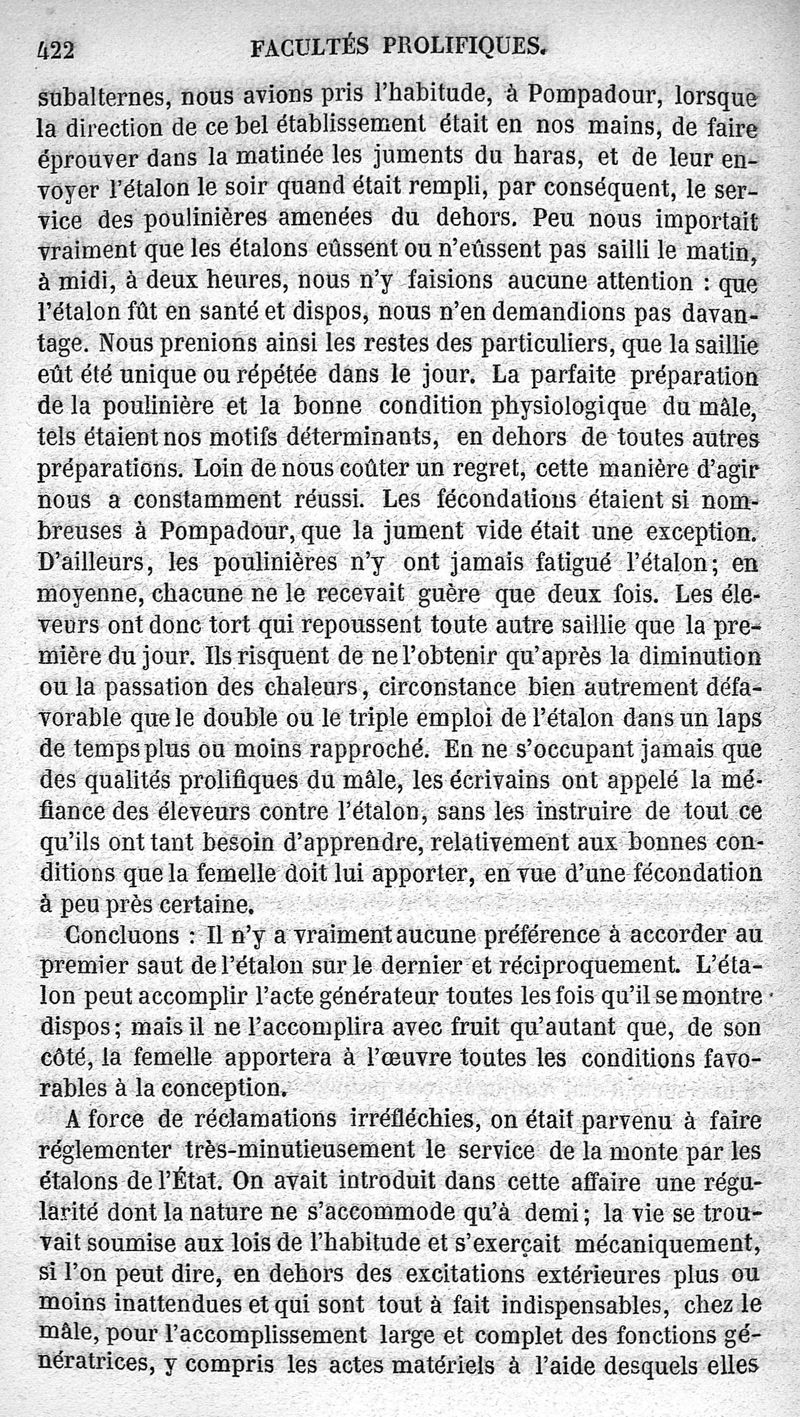 422 FACULTÉS PROLIFIQUES.

subalternes, nous avions pris l'habitude, à Pompadour, lorsque la direction de ce bel établissement était en nos mains, de faire éprouver dans la matinée les juments du haras, et de leur envoyer l'étalon le soir quand était rempli, par conséquent, le service des poulinières amenées du dehors. Peu nous importait vraiment que les étalons eûssent ou n'eûssent pas sailli le matin, à midi, à deux heures, nous n'y faisions aucune attention : que l'étalon fût en santé et dispos, nous n'en demandions pas davantage. Nous prenions ainsi les restes des particuliers, que la saillie eût été unique ou répétée dans le jour. La parfaite préparation de la poulinière et la bonne condition physiologique du mâle, tels étaient nos motifs déterminants, en dehors de toutes autres préparations. Loin de nous coûter un regret, cette manière d'agir nous a constamment réussi. Les fécondations étaient si nombreuses à Pompadour, que la jument vide était une exception. D'ailleurs, les poulinières n'y ont jamais fatigué l'étalon; en moyenne, chacune ne le recevait guère que deux fois. Les éleveurs ont donc tort qui repoussent toute autre saillie que la première du jour. Ils risquent de ne l'obtenir qu'après la diminution ou la passation des chaleurs, circonstance bien autrement défavorable que le double ou le triple emploi de l'étalon dans un laps de temps plus ou moins rapproché. En ne s'occupant jamais que des qualités prolifiques du mâle, les écrivains ont appelé la méfiance des éleveurs contre l'étalon, sans les instruire de tout ce qu'ils ont tant besoin d'apprendre, relativement aux bonnes conditions que la femelle doit lui apporter, en vue d'une fécondation à peu près certaine.

Concluons : Il n'y a vraiment aucune préférence à accorder au premier saut de l'étalon sur le dernier et réciproquement. L'étalon peut accomplir l'acte générateur toutes les fois qu'il se montre dispos; mais il ne l'accomplira avec fruit qu'autant que, de son côté, la femelle apportera à l'œuvre toutes les conditions favorables à la conception.

A force de réclamations irréfléchies, on était parvenu à faire réglementer très-minutieusement le service de la monte par les étalons de l'État. On avait introduit dans cette affaire une régularité dont la nature ne s'accommode qu'à demi; la vie se trouvait soumise aux lois de l'habitude et s'exerçait mécaniquement, si l'on peut dire, en dehors des excitations extérieures plus ou moins inattendues et qui sont tout à fait indispensables, chez le mâle, pour l'accomplissement large et complet des fonctions génératrices, y compris les actes matériels à l'aide desquels elles